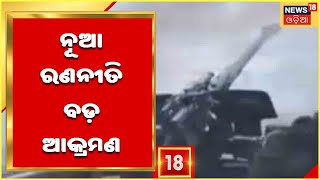 ନୂଆ
ରଣନୀତି
ବଡ଼
ଆକ୍ରମଣ

NEWS 18
ଓଡ଼ିଆ

18